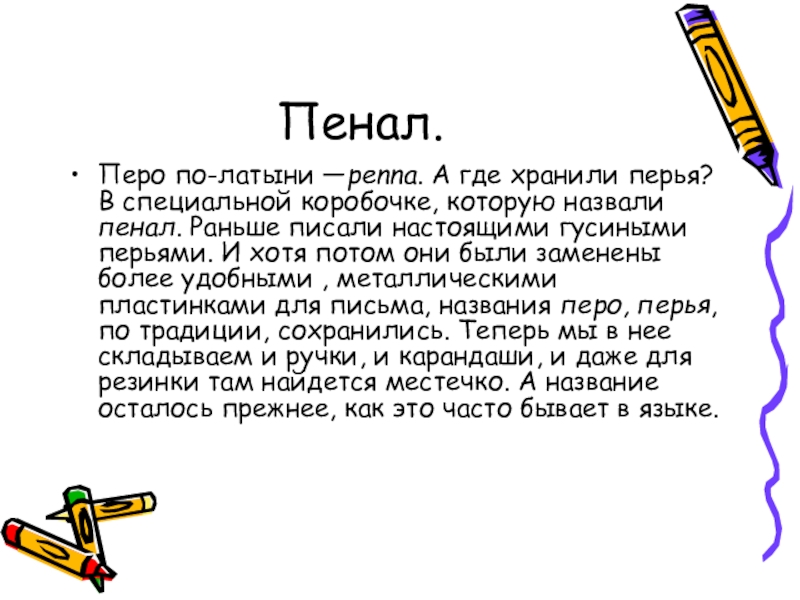 Пенал.

• Перо по-латыни —penna. А где хранили перья? В специальной коробочке, которую назвали пенал. Раньше писали настоящими гусиными перьями. И хотя потом они были заменены более удобными , металлическими пластинками для письма, названия перо, перья, по традиции, сохранились. Теперь мы в нее складываем и ручки, и карандаши, и даже для резинки там найдется местечко. А название осталось прежнее, как это часто бывает в языке.